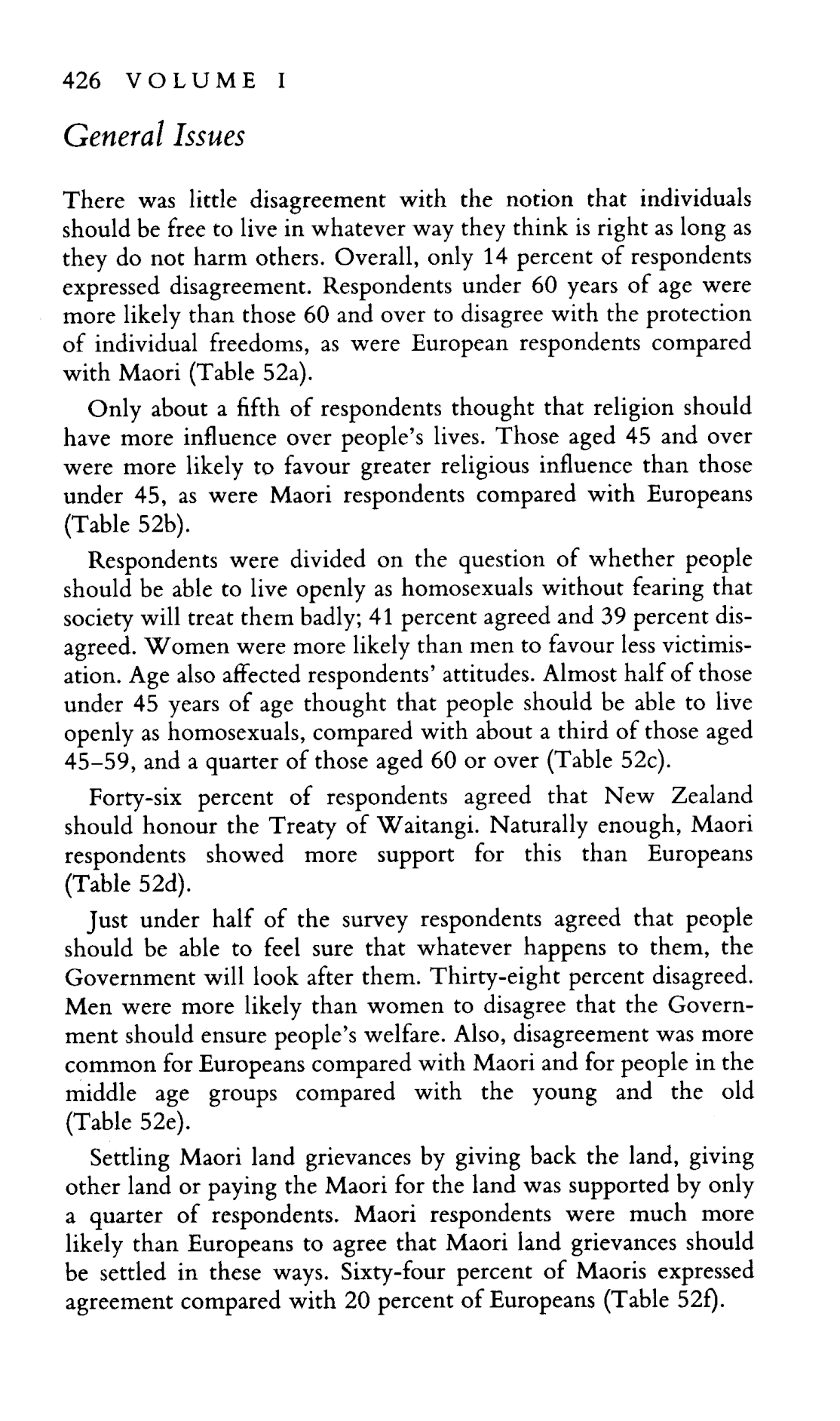 426 VOLUME I

General Issues

There was little disagreement with the notion that individuals should be free to live in whatever way they think is right as long as they do not harm others. Overall, only 14 percent of respondents expressed disagreement. Respondents under 60 years of age were more likely than those 60 and over to disagree with the protection of individual freedoms, as were European respondents compared with Maori (Table 52a).

Only about a fifth of respondents thought that religion should have more influence over people's lives. Those aged 45 and over were more likely to favour greater religious influence than those under 45, as were Maori respondents compared with Europeans (Table 52b).

Respondents were divided on the question of whether people should be able to live openly as homosexuals without fearing that society will treat them badly; 41 percent agreed and 39 percent disagreed. Women were more likely than men to favour less victimisation. Age also affected respondents' attitudes. Almost half of those under 45 years of age thought that people should be able to live openly as homosexuals, compared with about a third of those aged 45–59, and a quarter of those aged 60 or over (Table 52c).

Forty-six percent of respondents agreed that New Zealand should honour the Treaty of Waitangi. Naturally enough, Maori respondents showed more support for this than Europeans (Table 52d).

Just under half of the survey respondents agreed that people should be able to feel sure that whatever happens to them, the Government will look after them. Thirty-eight percent disagreed. Men were more likely than women to disagree that the Government should ensure people's welfare. Also, disagreement was more common for Europeans compared with Maori and for people in the middle age groups compared with the young and the old (Table 52e).

Settling Maori land grievances by giving back the land, giving other land or paying the Maori for the land was supported by only a quarter of respondents. Maori respondents were much more likely than Europeans to agree that Maori land grievances should be settled in these ways. Sixty-four percent of Maoris expressed agreement compared with 20 percent of Europeans (Table 52f).